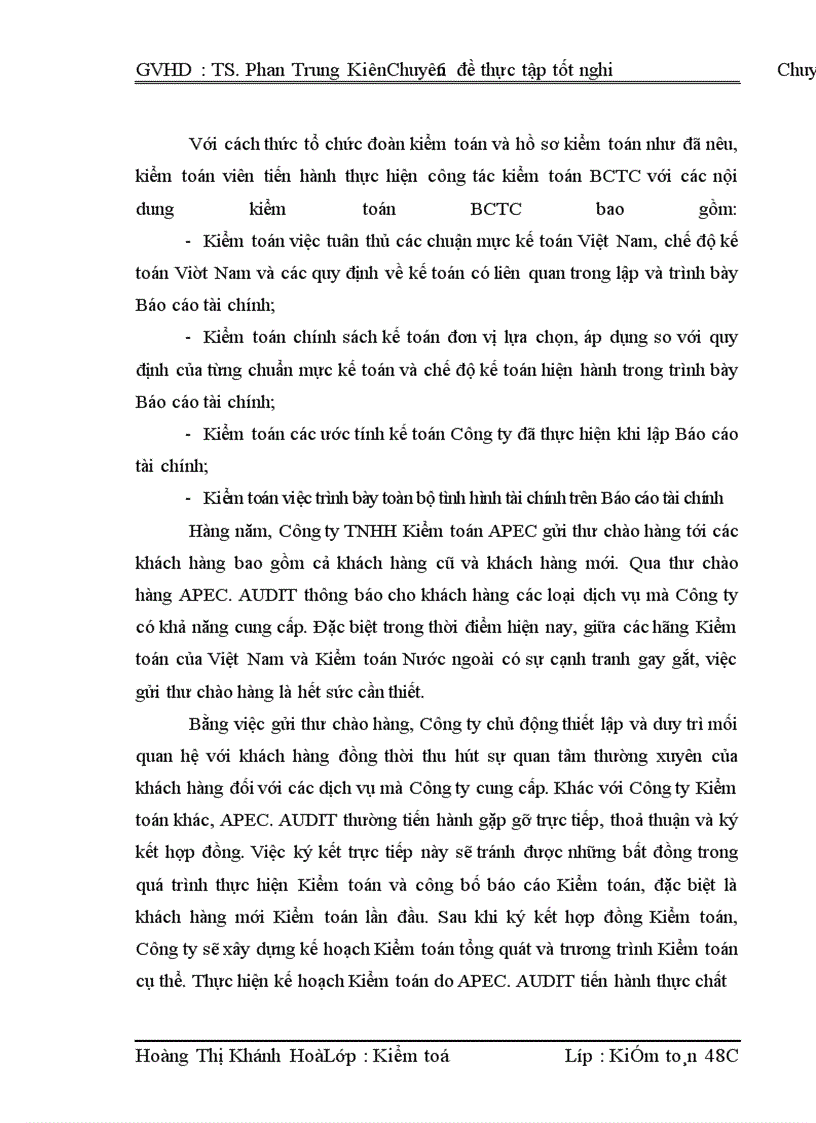 GVHD : TS. Phan Trung KiênChuyên đề thực tập tốt nghi Chuy

Với cách thức tổ chức đoàn kiểm toán và hồ sơ kiểm toán như đã nêu, kiểm toán viên tiến hành thực hiện công tác kiểm toán BCTC với các nội dung kiểm toán BCTC bao gồm:

- Kiểm toán việc tuân thủ các chuẩn mực kế toán Việt Nam, chế độ kế toán Viờt Nam và các quy định về kế toán có liên quan trong lập và trình bày Báo cáo tài chính;

- Kiểm toán chính sách kế toán đơn vị lựa chọn, áp dụng so với quy định của từng chuẩn mực kế toán và chế độ kế toán hiện hành trong trình bày Báo cáo tài chính;

- Kiểm toán các ước tính kế toán Công ty đã thực hiện khi lập Báo cáo tài chính;

- Kiểm toán việc trình bày toàn bộ tình hình tài chính trên Báo cáo tài chính

Hàng năm, Công ty TNHH Kiểm toán APEC gửi thư chào hàng tới các khách hàng bao gồm cả khách hàng cũ và khách hàng mới. Qua thư chào hàng APEC. AUDIT thông báo cho khách hàng các loại dịch vụ mà Công ty có khả năng cung cấp. Đặc biệt trong thời điểm hiện nay, giữa các hãng Kiểm toán của Việt Nam và Kiểm toán Nước ngoài có sự cạnh tranh gay gắt, việc gửi thư chào hàng là hết sức cần thiết.

Bằng việc gửi thư chào hàng, Công ty chủ động thiết lập và duy trì mối quan hệ với khách hàng đồng thời thu hút sự quan tâm thường xuyên của khách hàng đối với các dịch vụ mà Công ty cung cấp. Khác với Công ty Kiểm toán khác, APEC. AUDIT thường tiến hành gặp gỡ trực tiếp, thoả thuận và ký kết hợp đồng. Việc ký kết trực tiếp này sẽ tránh được những bất đồng trong quá trình thực hiện Kiểm toán và công bố báo cáo Kiểm toán, đặc biệt là khách hàng mới Kiểm toán lần đầu. Sau khi ký kết hợp đồng Kiểm toán, Công ty sẽ xây dựng kế hoạch Kiểm toán tổng quát và trương trình Kiểm toán cụ thể. Thực hiện kế hoạch Kiểm toán do APEC. AUDIT tiến hành thực chất

Hoàng Thị Khánh HoàLớp : Kiểm toá Líp : KiÓm to¸n 48C